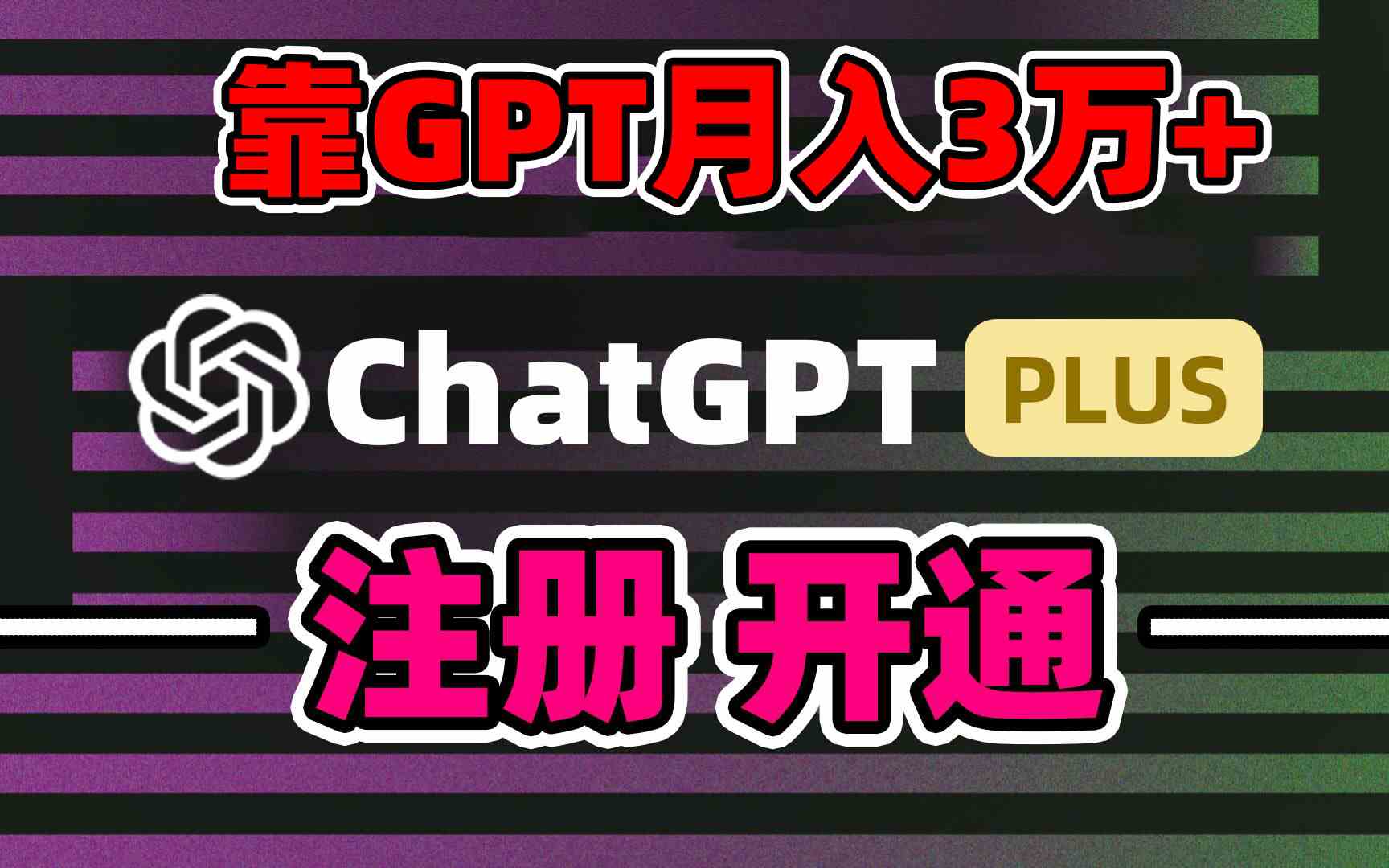 靠GPT月入3万+

ChatGPT PLUS

注册 开通